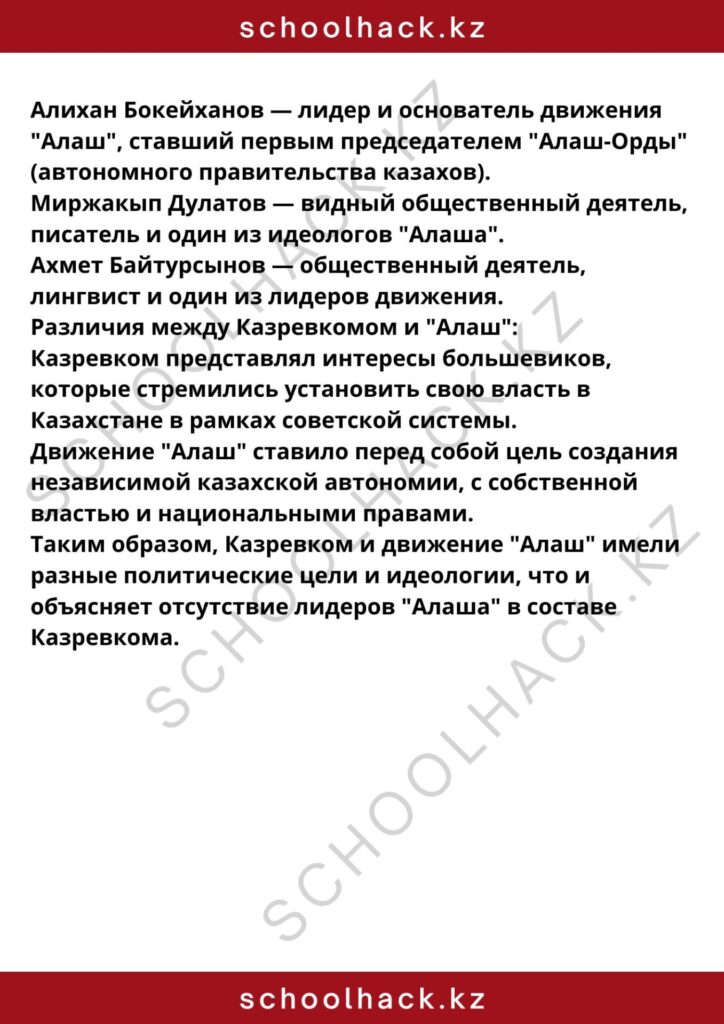 schoolhack.kz

Алихан Бокейханов — лидер и основатель движения "Алаш", ставший первым председателем "Алаш-Орды" (автономного правительства казахов).
Миржакып Дулатов — видный общественный деятель, писатель и один из идеологов "Алаша".
Ахмет Байтурсынов — общественный деятель, лингвист и один из лидеров движения.
Различия между Казревкомом и "Алаш":
Казревком представлял интересы большевиков, которые стремились установить свою власть в Казахстане в рамках советской системы.
Движение "Алаш" ставило перед собой цель создания независимой казахской автономии, с собственной властью и национальными правами.
Таким образом, Казревком и движение "Алаш" имели разные политические цели и идеологии, что и объясняет отсутствие лидеров "Алаша" в составе Казревкома.

SCHOOLHACK.KZ
SCHOOLHACK.KZ
SCHOOLHACK.KZ

schoolhack.kz